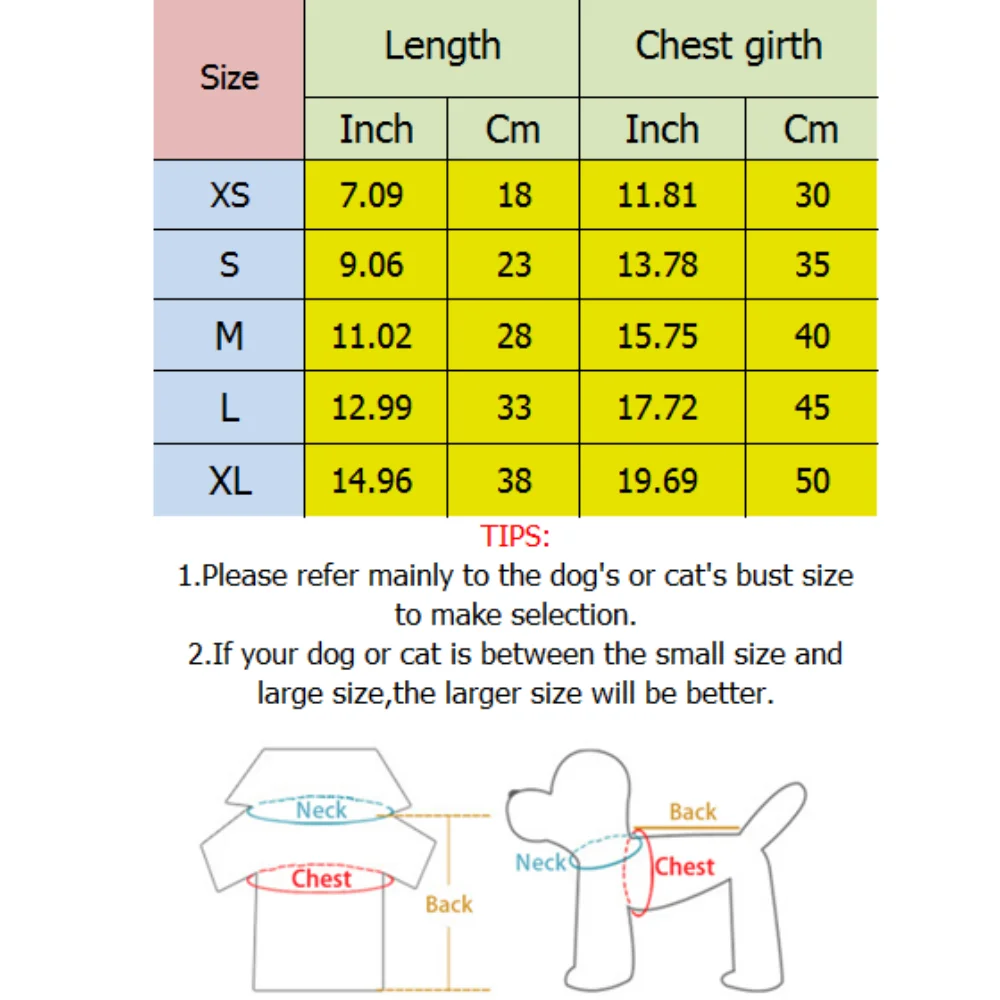 | Size | Length | | Chest girth | |
|---|---|---|---|---|
| | Inch | Cm | Inch | Cm |
| XS | 7.09 | 18 | 11.81 | 30 |
| S | 9.06 | 23 | 13.78 | 35 |
| M | 11.02 | 28 | 15.75 | 40 |
| L | 12.99 | 33 | 17.72 | 45 |
| XL | 14.96 | 38 | 19.69 | 50 |

TIPS:

1.Please refer mainly to the dog's or cat's bust size to make selection.

2.If your dog or cat is between the small size and large size,the larger size will be better.

Neck
Chest
Back

Back
Neck
Chest